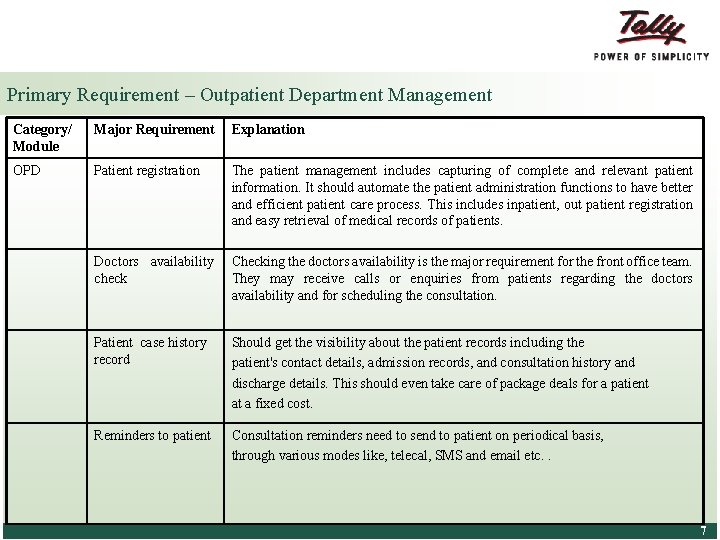 Tally
POWER OF SIMPLICITY

Primary Requirement – Outpatient Department Management

| Category/ Module | Major Requirement | Explanation |
|---|---|---|
| OPD | Patient registration | The patient management includes capturing of complete and relevant patient information. It should automate the patient administration functions to have better and efficient patient care process. This includes inpatient, out patient registration and easy retrieval of medical records of patients. |
| | Doctors availability check | Checking the doctors availability is the major requirement for the front office team. They may receive calls or enquiries from patients regarding the doctors availability and for scheduling the consultation. |
| | Patient case history record | Should get the visibility about the patient records including the patient's contact details, admission records, and consultation history and discharge details. This should even take care of package deals for a patient at a fixed cost. |
| | Reminders to patient | Consultation reminders need to send to patient on periodical basis, through various modes like, telecal, SMS and email etc. . |

7